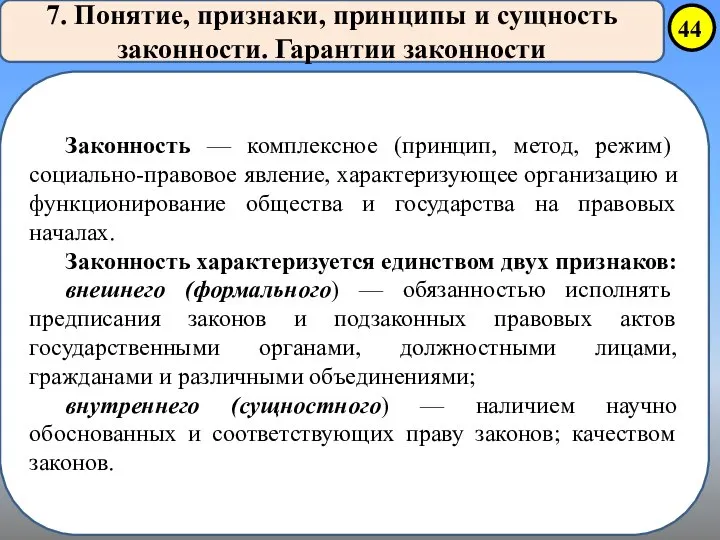 7. Понятие, признаки, принципы и сущность законности. Гарантии законности

44

Законность — комплексное (принцип, метод, режим) социально-правовое явление, характеризующее организацию и функционирование общества и государства на правовых началах.

Законность характеризуется единством двух признаков:

внешнего (формального) — обязанностью исполнять предписания законов и подзаконных правовых актов государственными органами, должностными лицами, гражданами и различными объединениями;

внутреннего (сущностного) — наличием научно обоснованных и соответствующих праву законов; качеством законов.